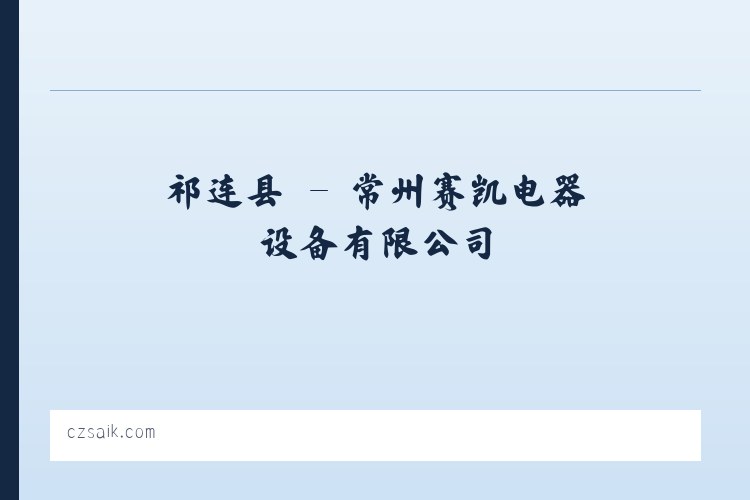 祁连县 – 常州赛凯电器设备有限公司

czsaik.com